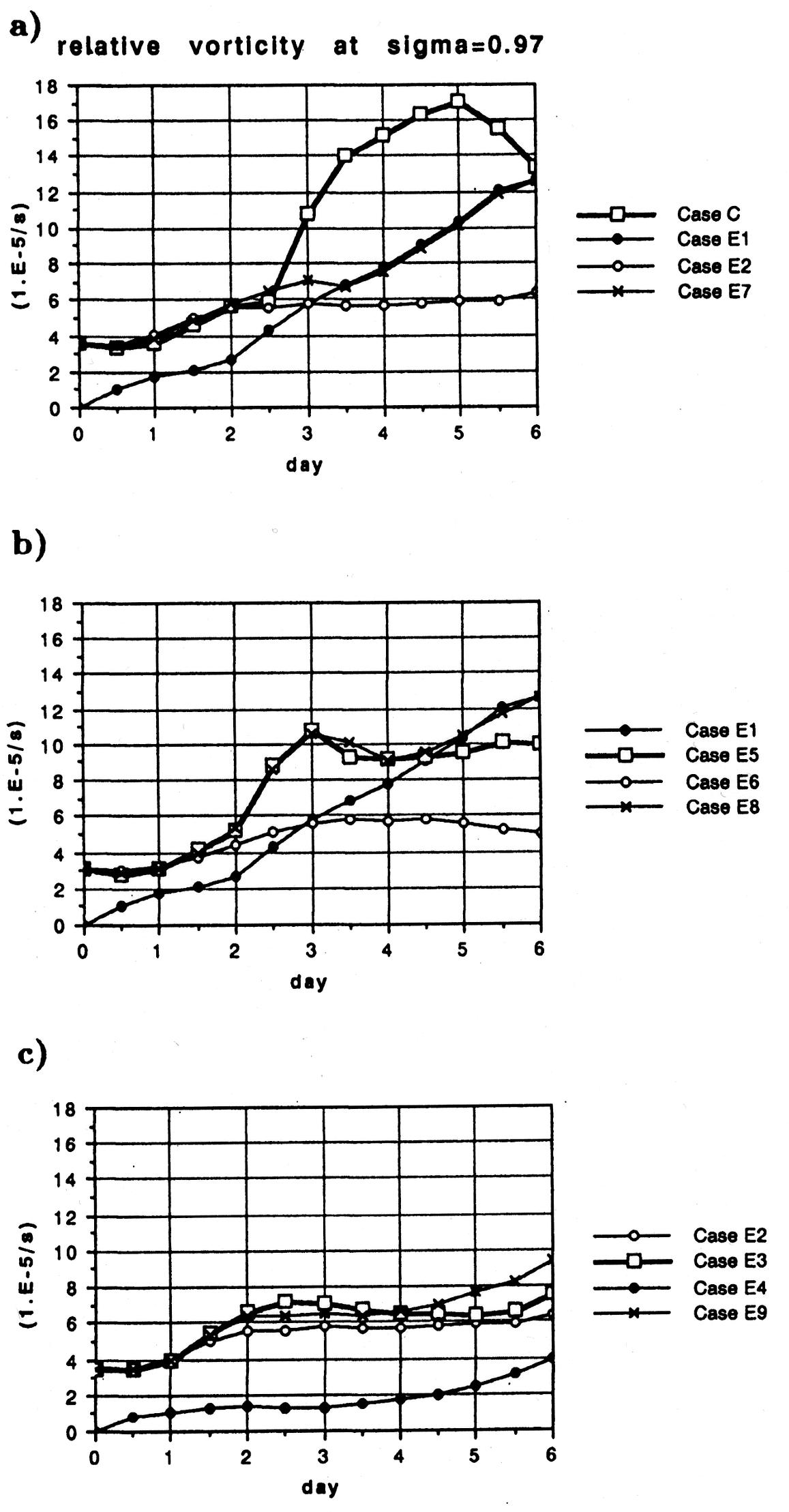 a) relative vorticity at sigma=0.97

18
16
14
12
10
8
6
4
2
0

(1.E-5/s)

0 1 2 3 4 5 6

day

Case C
Case E1
Case E2
Case E7

b)

18
16
14
12
10
8
6
4
2
0

(1.E-5/s)

0 1 2 3 4 5 6

day

Case E1
Case E5
Case E6
Case E8

c)

18
16
14
12
10
8
6
4
2
0

(1.E-5/s)

0 1 2 3 4 5 6

day

Case E2
Case E3
Case E4
Case E9